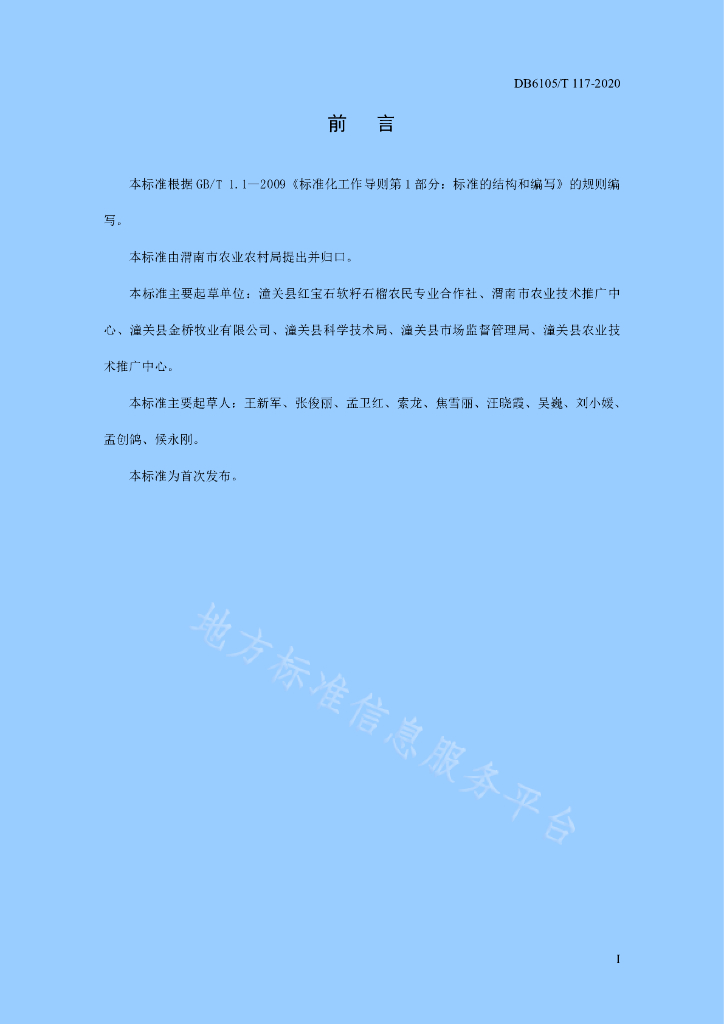 DB6105/T 117-2020

前　言

本标准根据GB/T 1.1—2009《标准化工作导则第1部分：标准的结构和编写》的规则编写。

本标准由渭南市农业农村局提出并归口。

本标准主要起草单位：潼关县红宝石软籽石榴农民专业合作社、渭南市农业技术推广中心、潼关县金桥牧业有限公司、潼关县科学技术局、潼关县市场监督管理局、潼关县农业技术推广中心。

本标准主要起草人：王新军、张俊丽、孟卫红、索龙、焦雪丽、汪晓霞、吴巍、刘小媛、孟创鸽、侯永刚。

本标准为首次发布。

地方标准信息服务平台

I